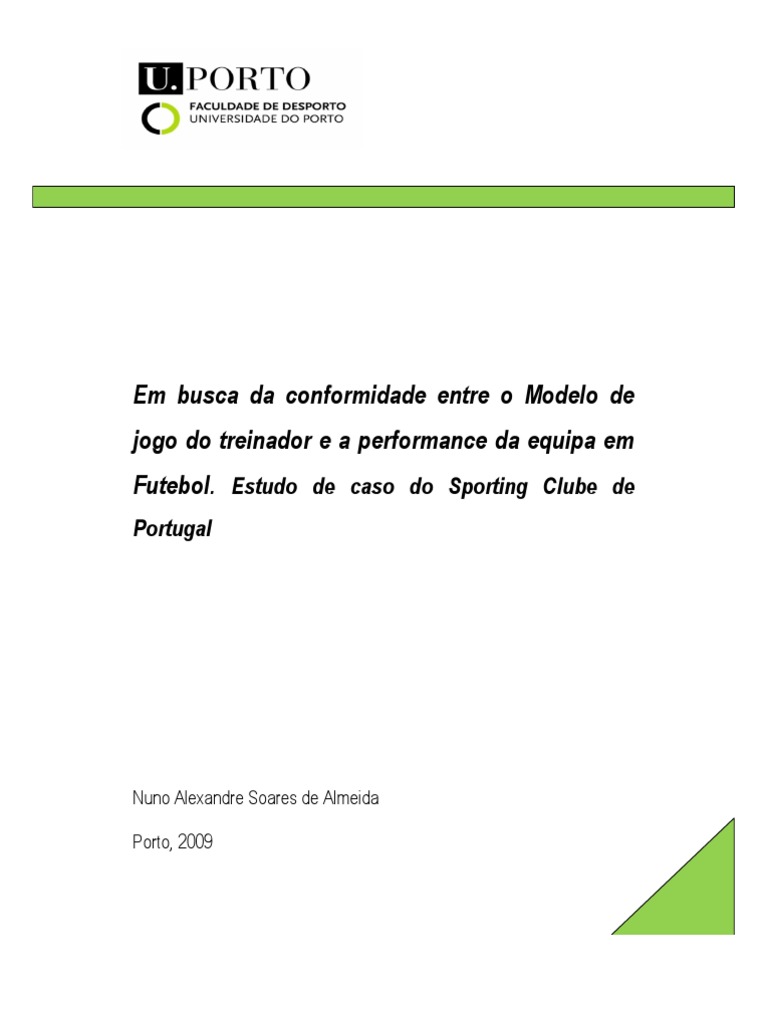 U. PORTO
FACULDADE DE DESPORTO
UNIVERSIDADE DO PORTO

Em busca da conformidade entre o Modelo de jogo do treinador e a performance da equipa em Futebol. Estudo de caso do Sporting Clube de Portugal

Nuno Alexandre Soares de Almeida

Porto, 2009